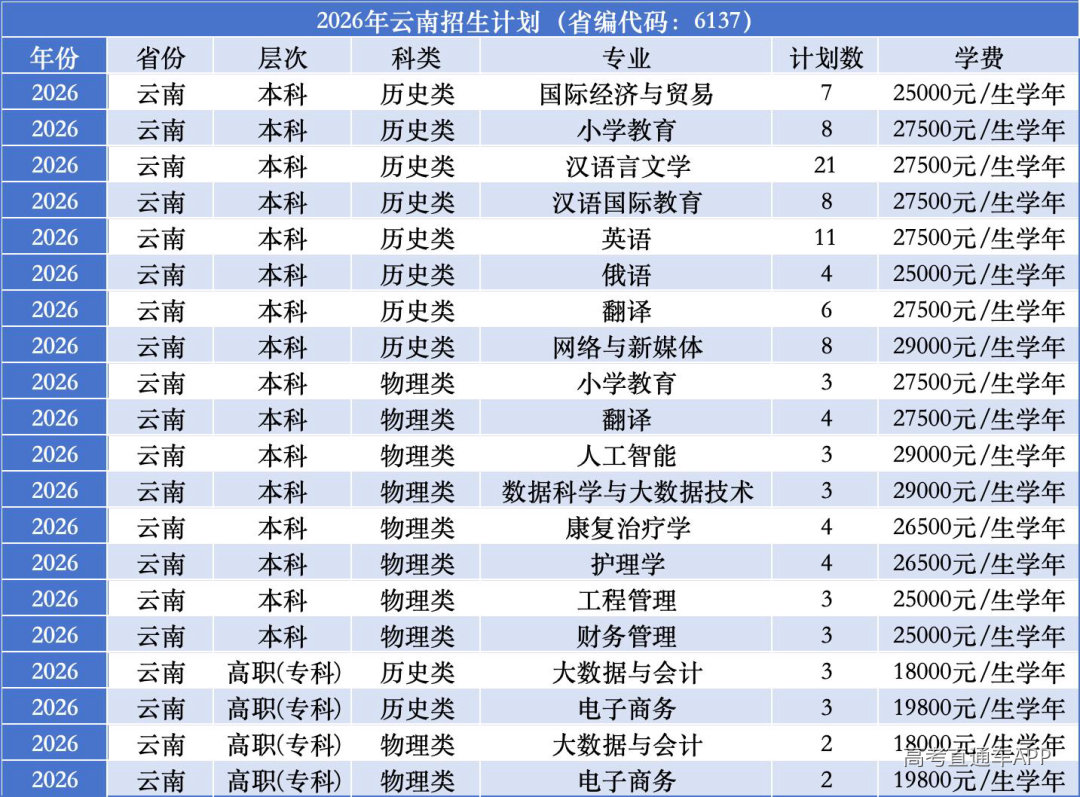 2026年云南招生计划（省编代码：6137）

| 年份 | 省份 | 层次 | 科类 | 专业 | 计划数 | 学费 |
|---|---|---|---|---|---|---|
| 2026 | 云南 | 本科 | 历史类 | 国际经济与贸易 | 7 | 25000元/生学年 |
| 2026 | 云南 | 本科 | 历史类 | 小学教育 | 8 | 27500元/生学年 |
| 2026 | 云南 | 本科 | 历史类 | 汉语言文学 | 21 | 27500元/生学年 |
| 2026 | 云南 | 本科 | 历史类 | 汉语国际教育 | 8 | 27500元/生学年 |
| 2026 | 云南 | 本科 | 历史类 | 英语 | 11 | 27500元/生学年 |
| 2026 | 云南 | 本科 | 历史类 | 俄语 | 4 | 25000元/生学年 |
| 2026 | 云南 | 本科 | 历史类 | 翻译 | 6 | 27500元/生学年 |
| 2026 | 云南 | 本科 | 历史类 | 网络与新媒体 | 8 | 29000元/生学年 |
| 2026 | 云南 | 本科 | 物理类 | 小学教育 | 3 | 27500元/生学年 |
| 2026 | 云南 | 本科 | 物理类 | 翻译 | 4 | 27500元/生学年 |
| 2026 | 云南 | 本科 | 物理类 | 人工智能 | 3 | 29000元/生学年 |
| 2026 | 云南 | 本科 | 物理类 | 数据科学与大数据技术 | 3 | 29000元/生学年 |
| 2026 | 云南 | 本科 | 物理类 | 康复治疗学 | 4 | 26500元/生学年 |
| 2026 | 云南 | 本科 | 物理类 | 护理学 | 4 | 26500元/生学年 |
| 2026 | 云南 | 本科 | 物理类 | 工程管理 | 3 | 25000元/生学年 |
| 2026 | 云南 | 本科 | 物理类 | 财务管理 | 3 | 25000元/生学年 |
| 2026 | 云南 | 高职(专科) | 历史类 | 大数据与会计 | 3 | 18000元/生学年 |
| 2026 | 云南 | 高职(专科) | 历史类 | 电子商务 | 3 | 19800元/生学年 |
| 2026 | 云南 | 高职(专科) | 物理类 | 大数据与会计 | 2 | 18000元/生学年 |
| 2026 | 云南 | 高职(专科) | 物理类 | 电子商务 | 2 | 19800元/生学年 |

高考直通车APP